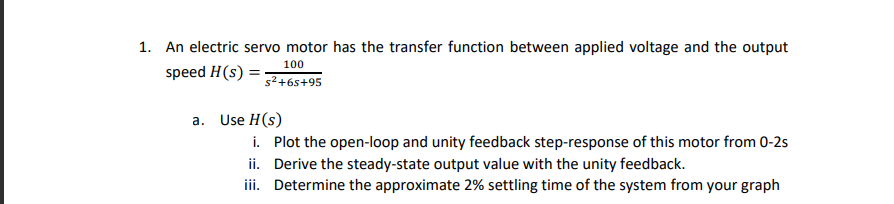 1. An electric servo motor has the transfer function between applied voltage and the output speed $H(s) = \frac{100}{s^2+6s+95}$

a. Use $H(s)$

i. Plot the open-loop and unity feedback step-response of this motor from 0-2s

ii. Derive the steady-state output value with the unity feedback.

iii. Determine the approximate 2% settling time of the system from your graph